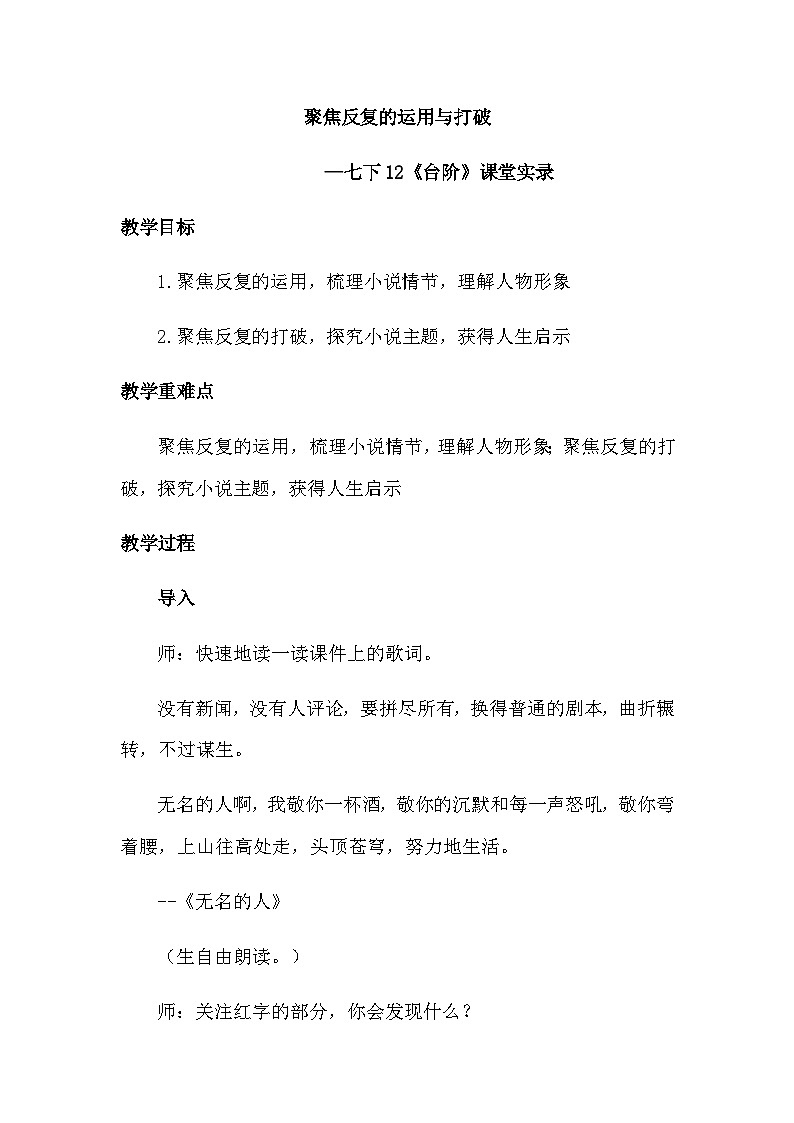 聚焦反复的运用与打破

—七下12《台阶》课堂实录

教学目标

1.聚焦反复的运用，梳理小说情节，理解人物形象

2.聚焦反复的打破，探究小说主题，获得人生启示

教学重难点

聚焦反复的运用，梳理小说情节，理解人物形象;聚焦反复的打破，探究小说主题，获得人生启示

教学过程

导入

师：快速地读一读课件上的歌词。

没有新闻，没有人评论，要拼尽所有，换得普通的剧本，曲折辗转，不过谋生。

无名的人啊，我敬你一杯酒，敬你的沉默和每一声怒吼，敬你弯着腰，上山往高处走，头顶苍穹，努力地生活。

--《无名的人》

（生自由朗读。）

师：关注红字的部分，你会发现什么？